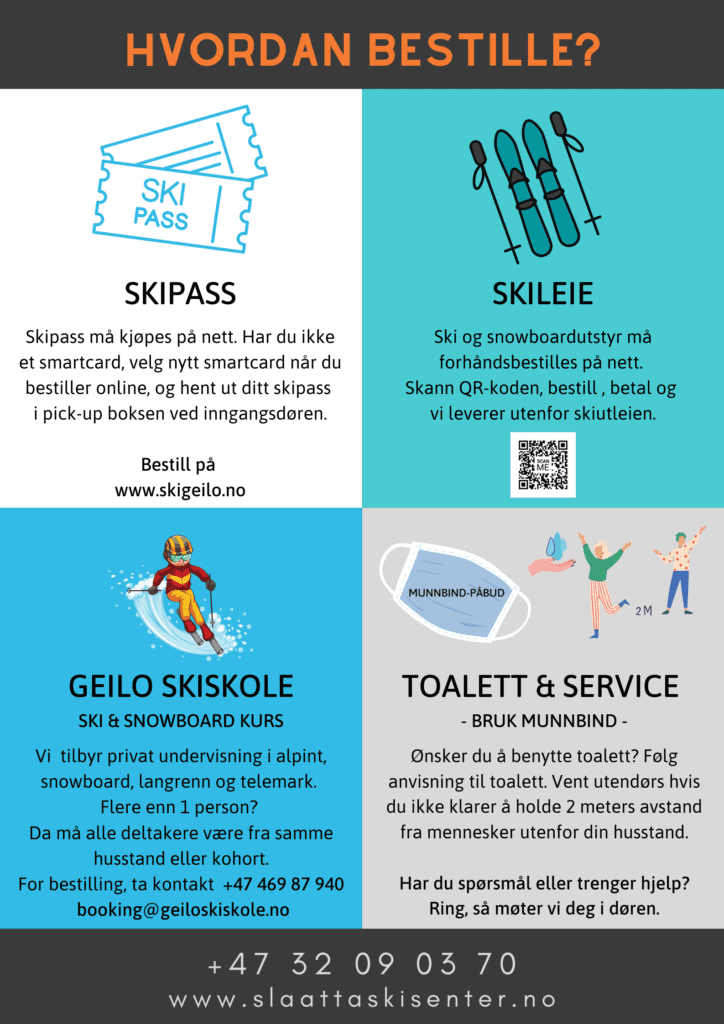 HVORDAN BESTILLE?

SKI PASS

SKIPASS

Skipass må kjøpes på nett. Har du ikke et smartcard, velg nytt smartcard når du bestiller online, og hent ut ditt skipass i pick-up boksen ved inngangsdøren.

Bestill på www.skigeilo.no

SKILEIE

Ski og snowboardutstyr må forhåndsbestilles på nett. Skann QR-koden, bestill , betal og vi leverer utenfor skiutleien.

SCAN ME

GEILO SKISKOLE

SKI & SNOWBOARD KURS

Vi tilbyr privat undervisning i alpint, snowboard, langrenn og telemark. Flere enn 1 person? Da må alle deltakere være fra samme husstand eller kohort. For bestilling, ta kontakt +47 469 87 940 booking@geiloskiskole.no

MUNNBIND-PÅBUD

2M

TOALETT & SERVICE

- BRUK MUNNBIND -

Ønsker du å benytte toalett? Følg anvisning til toalett. Vent utendørs hvis du ikke klarer å holde 2 meters avstand fra mennesker utenfor din husstand.

Har du spørsmål eller trenger hjelp? Ring, så møter vi deg i døren.

+47 32 09 03 70
www.slaattaskisenter.no